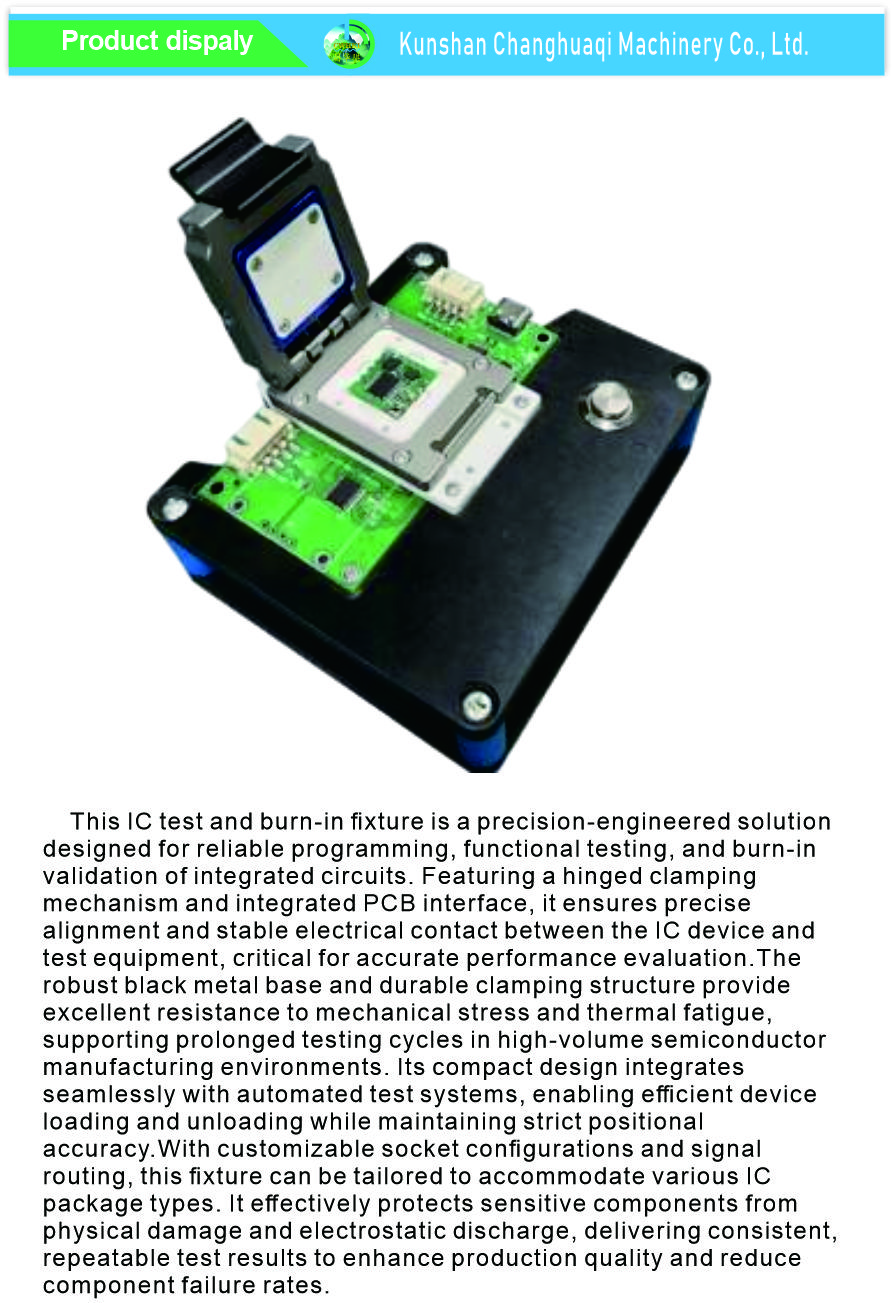 Product dispaly

Kunshan Changhuaqi Machinery Co., Ltd.

This IC test and burn-in fixture is a precision-engineered solution designed for reliable programming, functional testing, and burn-in validation of integrated circuits. Featuring a hinged clamping mechanism and integrated PCB interface, it ensures precise alignment and stable electrical contact between the IC device and test equipment, critical for accurate performance evaluation.The robust black metal base and durable clamping structure provide excellent resistance to mechanical stress and thermal fatigue, supporting prolonged testing cycles in high-volume semiconductor manufacturing environments. Its compact design integrates seamlessly with automated test systems, enabling efficient device loading and unloading while maintaining strict positional accuracy.With customizable socket configurations and signal routing, this fixture can be tailored to accommodate various IC package types. It effectively protects sensitive components from physical damage and electrostatic discharge, delivering consistent, repeatable test results to enhance production quality and reduce component failure rates.